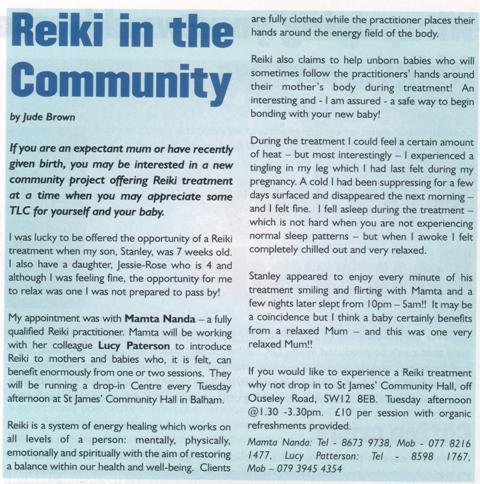 Reiki in the Community

by Jude Brown

If you are an expectant mum or have recently given birth, you may be interested in a new community project offering Reiki treatment at a time when you may appreciate some TLC for yourself and your baby.

I was lucky to be offered the opportunity of a Reiki treatment when my son, Stanley, was 7 weeks old. I also have a daughter, Jessie-Rose who is 4 and although I was feeling fine, the opportunity for me to relax was one I was not prepared to pass by!

My appointment was with Mamta Nanda – a fully qualified Reiki practitioner. Mamta will be working with her colleague Lucy Paterson to introduce Reiki to mothers and babies who, it is felt, can benefit enormously from one or two sessions. They will be running a drop-in Centre every Tuesday afternoon at St James' Community Hall in Balham.

Reiki is a system of energy healing which works on all levels of a person: mentally, physically, emotionally and spiritually with the aim of restoring a balance within our health and well-being. Clients are fully clothed while the practitioner places their hands around the energy field of the body.

Reiki also claims to help unborn babies who will sometimes follow the practitioners' hands around their mother's body during treatment! An interesting and - I am assured - a safe way to begin bonding with your new baby!

During the treatment I could feel a certain amount of heat – but most interestingly – I experienced a tingling in my leg which I had last felt during my pregnancy. A cold I had been suppressing for a few days surfaced and disappeared the next morning – and I felt fine. I fell asleep during the treatment – which is not hard when you are not experiencing normal sleep patterns – but when I awoke I felt completely chilled out and very relaxed.

Stanley appeared to enjoy every minute of his treatment smiling and flirting with Mamta and a few nights later slept from 10pm – 5am!! It may be a coincidence but I think a baby certainly benefits from a relaxed Mum – and this was one very relaxed Mum!!

If you would like to experience a Reiki treatment why not drop in to St James' Community Hall, off Ouseley Road, SW12 8EB. Tuesday afternoon @1.30 -3.30pm. £10 per session with organic refreshments provided.

Mamta Nanda: Tel - 8673 9738, Mob - 077 8216 1477. Lucy Patterson: Tel - 8598 1767, Mob – 079 3945 4354